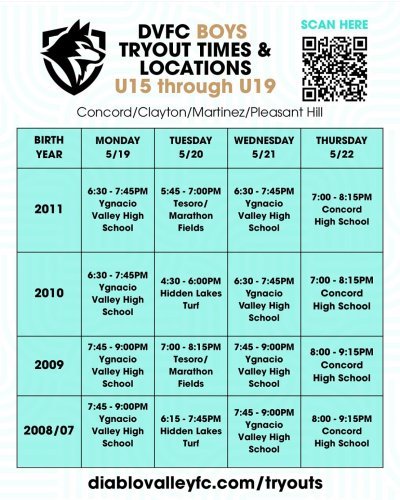 DVFC BOYS TRYOUT TIMES & LOCATIONS U15 through U19

SCAN HERE

Concord/Clayton/Martinez/Pleasant Hill

| BIRTH YEAR | MONDAY 5/19 | TUESDAY 5/20 | WEDNESDAY 5/21 | THURSDAY 5/22 |
|---|---|---|---|---|
| 2011 | 6:30 - 7:45PM Ygnacio Valley High School | 5:45 - 7:00PM Tesoro/ Marathon Fields | 6:30 - 7:45PM Ygnacio Valley High School | 7:00 - 8:15PM Concord High School |
| 2010 | 6:30 - 7:45PM Ygnacio Valley High School | 4:30 - 6:00PM Hidden Lakes Turf | 6:30 - 7:45PM Ygnacio Valley High School | 7:00 - 8:15PM Concord High School |
| 2009 | 7:45 - 9:00PM Ygnacio Valley High School | 7:00 - 8:15PM Tesoro/ Marathon Fields | 7:45 - 9:00PM Ygnacio Valley High School | 8:00 - 9:15PM Concord High School |
| 2008/07 | 7:45 - 9:00PM Ygnacio Valley High School | 6:15 - 7:45PM Hidden Lakes Turf | 7:45 - 9:00PM Ygnacio Valley High School | 8:00 - 9:15PM Concord High School |

diablovalleyfc.com/tryouts